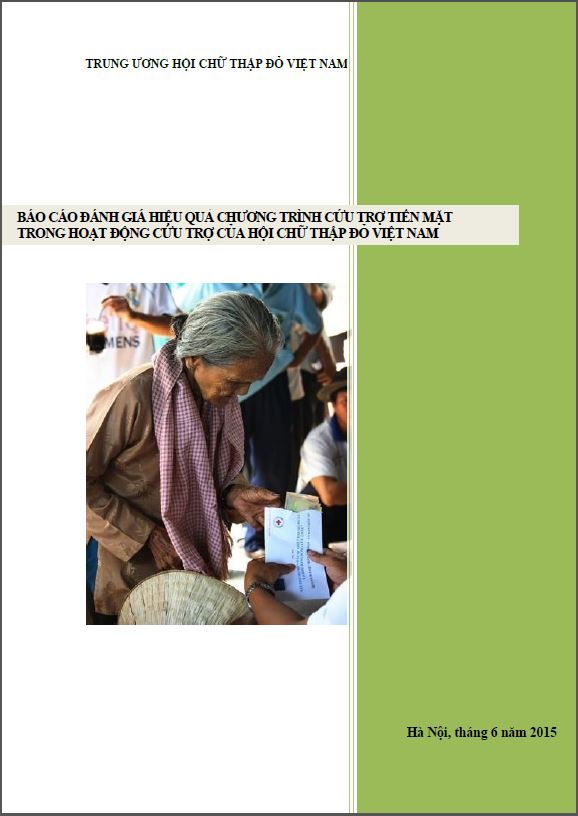 TRUNG ƯƠNG HỘI CHỮ THẬP ĐỎ VIỆT NAM

BÁO CÁO ĐÁNH GIÁ HIỆU QUẢ CHƯƠNG TRÌNH CỨU TRỢ TIỀN MẶT TRONG HOẠT ĐỘNG CỨU TRỢ CỦA HỘI CHỮ THẬP ĐỎ VIỆT NAM

MENS

Hà Nội, tháng 6 năm 2015